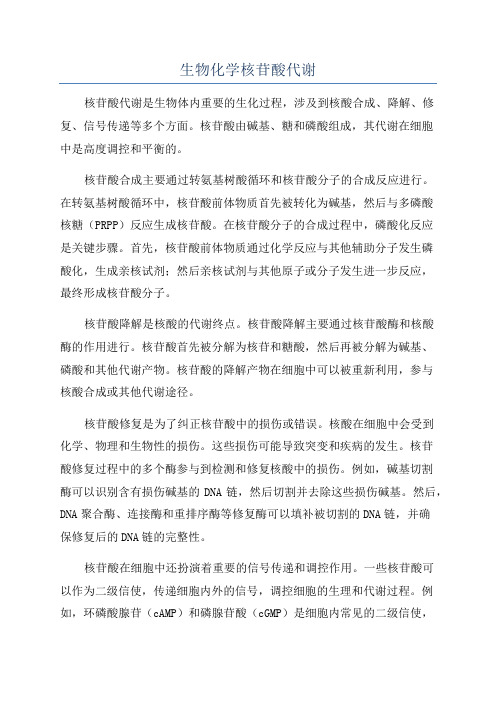 生物化学核苷酸代谢

核苷酸代谢是生物体内重要的生化过程，涉及到核酸合成、降解、修复、信号传递等多个方面。核苷酸由碱基、糖和磷酸组成，其代谢在细胞中是高度调控和平衡的。

核苷酸合成主要通过转氨基树酸循环和核苷酸分子的合成反应进行。在转氨基树酸循环中，核苷酸前体物质首先被转化为碱基，然后与多磷酸核糖（PRPP）反应生成核苷酸。在核苷酸分子的合成过程中，磷酸化反应是关键步骤。首先，核苷酸前体物质通过化学反应与其他辅助分子发生磷酸化，生成亲核试剂；然后亲核试剂与其他原子或分子发生进一步反应，最终形成核苷酸分子。

核苷酸降解是核酸的代谢终点。核苷酸降解主要通过核苷酸酶和核酸酶的作用进行。核苷酸首先被分解为核苷和糖酸，然后再被分解为碱基、磷酸和其他代谢产物。核苷酸的降解产物在细胞中可以被重新利用，参与核酸合成或其他代谢途径。

核苷酸修复是为了纠正核苷酸中的损伤或错误。核酸在细胞中会受到化学、物理和生物性的损伤。这些损伤可能导致突变和疾病的发生。核苷酸修复过程中的多个酶参与到检测和修复核酸中的损伤。例如，碱基切割酶可以识别含有损伤碱基的 DNA 链，然后切割并去除这些损伤碱基。然后，DNA 聚合酶、连接酶和重排序酶等修复酶可以填补被切割的 DNA 链，并确保修复后的 DNA 链的完整性。

核苷酸在细胞中还扮演着重要的信号传递和调控作用。一些核苷酸可以作为二级信使，传递细胞内外的信号，调控细胞的生理和代谢过程。例如，环磷酸腺苷（cAMP）和磷腺苷酸（cGMP）是细胞内常见的二级信使，